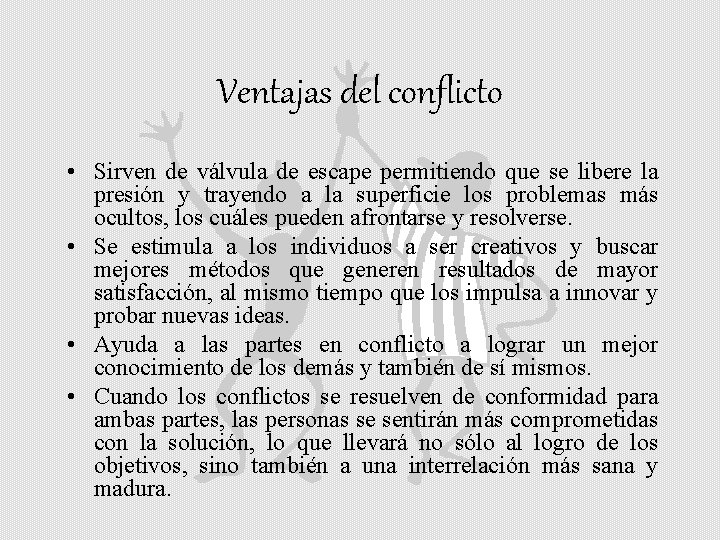 Ventajas del conflicto

• Sirven de válvula de escape permitiendo que se libere la presión y trayendo a la superficie los problemas más ocultos, los cuáles pueden afrontarse y resolverse.
• Se estimula a los individuos a ser creativos y buscar mejores métodos que generen resultados de mayor satisfacción, al mismo tiempo que los impulsa a innovar y probar nuevas ideas.
• Ayuda a las partes en conflicto a lograr un mejor conocimiento de los demás y también de sí mismos.
• Cuando los conflictos se resuelven de conformidad para ambas partes, las personas se sentirán más comprometidas con la solución, lo que llevará no sólo al logro de los objetivos, sino también a una interrelación más sana y madura.